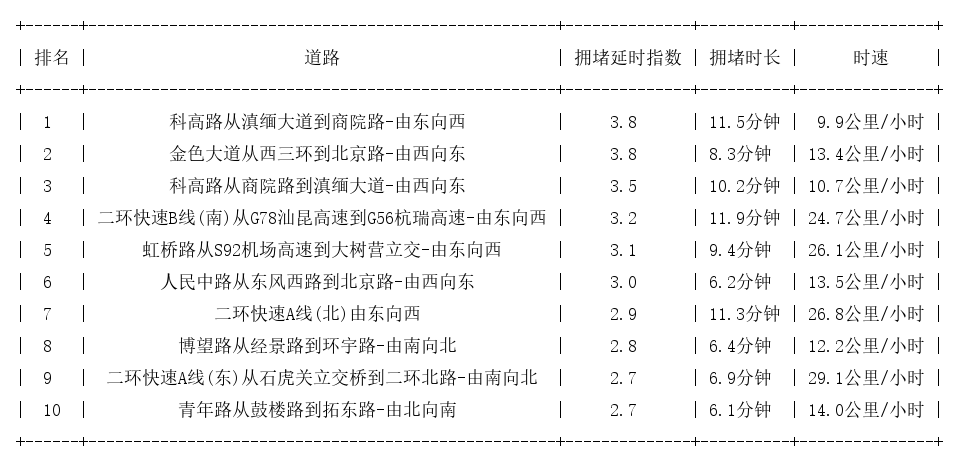 | 排名 | 道路 | 拥堵延时指数 | 拥堵时长 | 时速 |
|---|---|---|---|---|
| 1 | 科高路从滇缅大道到商院路-由东向西 | 3.8 | 11.5分钟 | 9.9公里/小时 |
| 2 | 金色大道从西三环到北京路-由西向东 | 3.8 | 8.3分钟 | 13.4公里/小时 |
| 3 | 科高路从商院路到滇缅大道-由西向东 | 3.5 | 10.2分钟 | 10.7公里/小时 |
| 4 | 二环快速B线(南)从G78汕昆高速到G56杭瑞高速-由东向西 | 3.2 | 11.9分钟 | 24.7公里/小时 |
| 5 | 虹桥路从S92机场高速到大树营立交-由东向西 | 3.1 | 9.4分钟 | 26.1公里/小时 |
| 6 | 人民中路从东风西路到北京路-由西向东 | 3.0 | 6.2分钟 | 13.5公里/小时 |
| 7 | 二环快速A线(北)由东向西 | 2.9 | 11.3分钟 | 26.8公里/小时 |
| 8 | 博望路从经景路到环宇路-由南向北 | 2.8 | 6.4分钟 | 12.2公里/小时 |
| 9 | 二环快速A线(东)从石虎关立交桥到二环北路-由南向北 | 2.7 | 6.9分钟 | 29.1公里/小时 |
| 10 | 青年路从鼓楼路到拓东路-由北向南 | 2.7 | 6.1分钟 | 14.0公里/小时 |